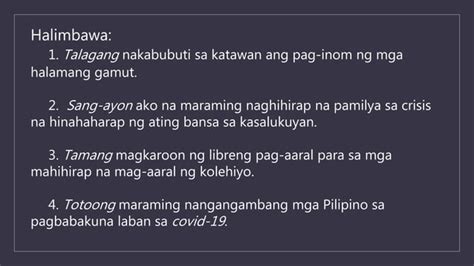 Halimbawa:

1. Talagang nakabubuti sa katawan ang pag-inom ng mga halamang gamut.

2. Sang-ayon ako na maraming naghihirap na pamilya sa crisis na hinahaharap ng ating bansa sa kasalukuyan.

3. Tamang magkaroon ng libreng pag-aaral para sa mga mahihirap na mag-aaral ng kolehiyo.

4. Totoong maraming nangangambang mga Pilipino sa pagbabakuna laban sa covid-19.